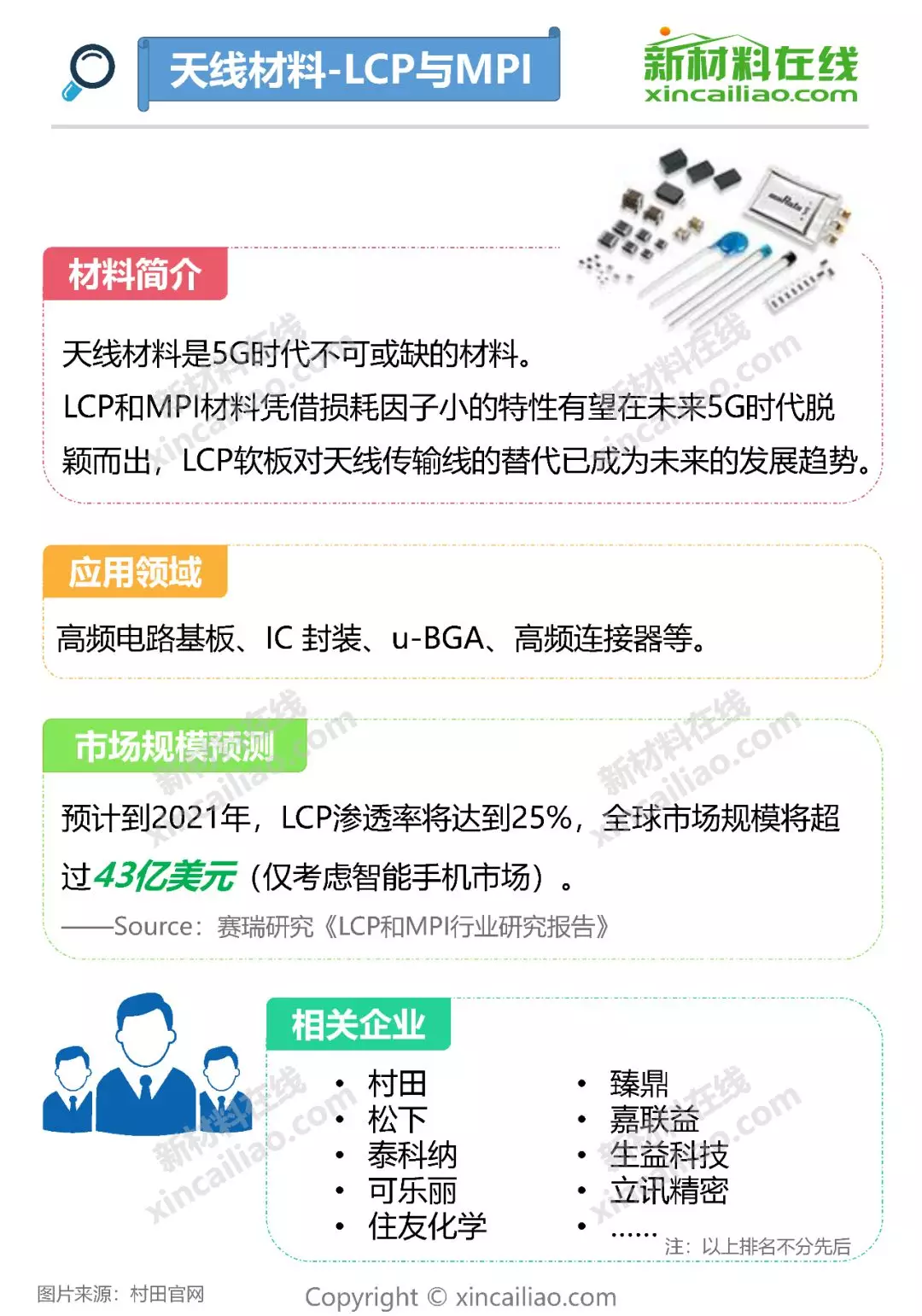 天线材料-LCP与MPI

新材料在线
xincailiao.com

材料简介

天线材料是5G时代不可或缺的材料。
LCP和MPI材料凭借损耗因子小的特性有望在未来5G时代脱颖而出，LCP软板对天线传输线的替代已成为未来的发展趋势。

应用领域

高频电路基板、IC 封装、u-BGA、高频连接器等。

市场规模预测

预计到2021年，LCP渗透率将达到25%，全球市场规模将超过43亿美元（仅考虑智能手机市场）。
——Source：赛瑞研究《LCP和MPI行业研究报告》

相关企业

• 村田
• 松下
• 泰科纳
• 可乐丽
• 住友化学

• 臻鼎
• 嘉联益
• 生益科技
• 立讯精密
• ……

注：以上排名不分先后

图片来源：村田官网

Copyright © xincailiao.com

新材料在线 xincailiao.com